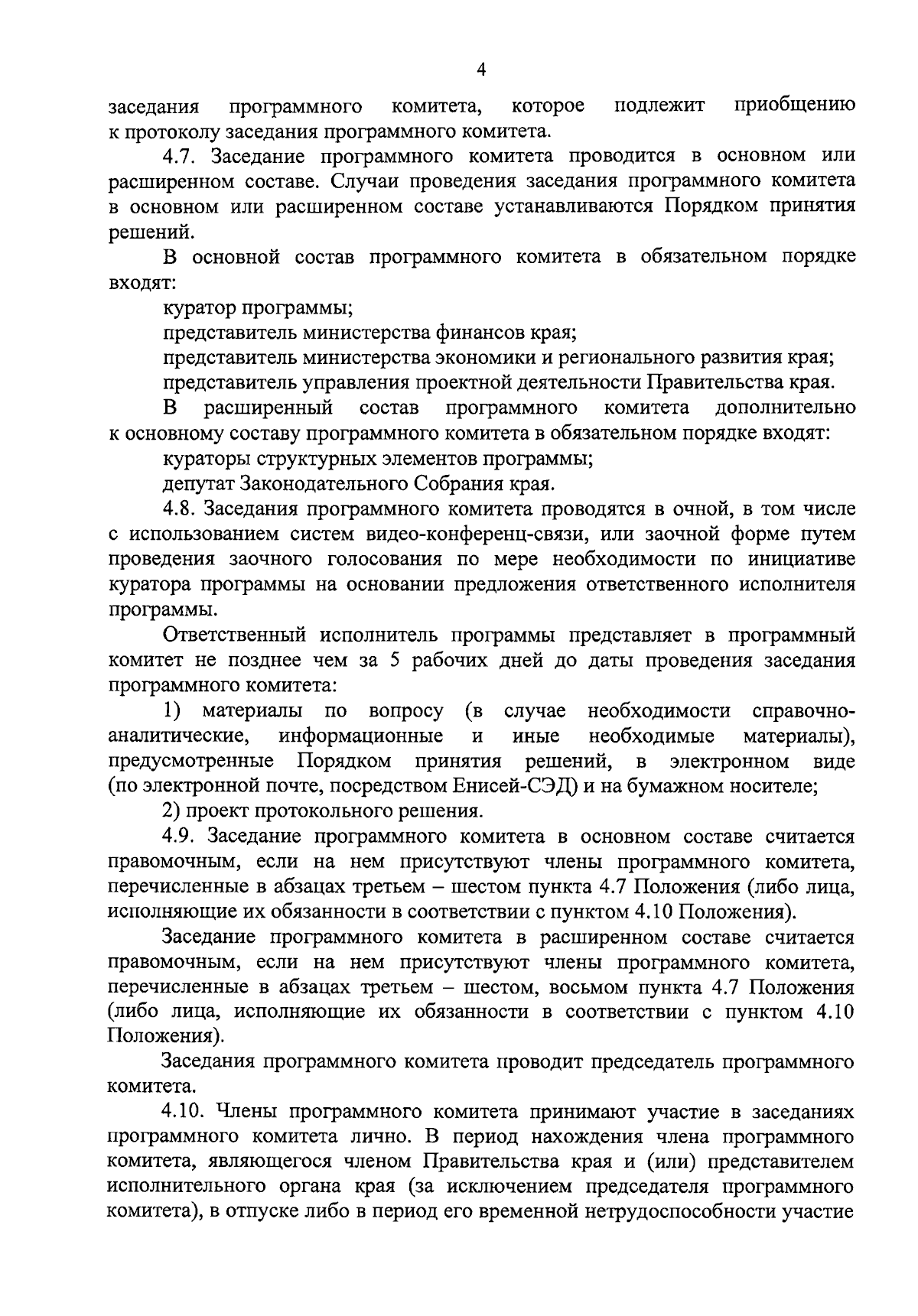 4

заседания программного комитета, которое подлежит приобщению к протоколу заседания программного комитета.

4.7. Заседание программного комитета проводится в основном или расширенном составе. Случаи проведения заседания программного комитета в основном или расширенном составе устанавливаются Порядком принятия решений.

В основной состав программного комитета в обязательном порядке входят:

куратор программы;

представитель министерства финансов края;

представитель министерства экономики и регионального развития края;

представитель управления проектной деятельности Правительства края.

В расширенный состав программного комитета дополнительно к основному составу программного комитета в обязательном порядке входят:

кураторы структурных элементов программы;

депутат Законодательного Собрания края.

4.8. Заседания программного комитета проводятся в очной, в том числе с использованием систем видео-конференц-связи, или заочной форме путем проведения заочного голосования по мере необходимости по инициативе куратора программы на основании предложения ответственного исполнителя программы.

Ответственный исполнитель программы представляет в программный комитет не позднее чем за 5 рабочих дней до даты проведения заседания программного комитета:

1) материалы по вопросу (в случае необходимости справочно-аналитические, информационные и иные необходимые материалы), предусмотренные Порядком принятия решений, в электронном виде (по электронной почте, посредством Енисей-СЭД) и на бумажном носителе;

2) проект протокольного решения.

4.9. Заседание программного комитета в основном составе считается правомочным, если на нем присутствуют члены программного комитета, перечисленные в абзацах третьем – шестом пункта 4.7 Положения (либо лица, исполняющие их обязанности в соответствии с пунктом 4.10 Положения).

Заседание программного комитета в расширенном составе считается правомочным, если на нем присутствуют члены программного комитета, перечисленные в абзацах третьем – шестом, восьмом пункта 4.7 Положения (либо лица, исполняющие их обязанности в соответствии с пунктом 4.10 Положения).

Заседания программного комитета проводит председатель программного комитета.

4.10. Члены программного комитета принимают участие в заседаниях программного комитета лично. В период нахождения члена программного комитета, являющегося членом Правительства края и (или) представителем исполнительного органа края (за исключением председателя программного комитета), в отпуске либо в период его временной нетрудоспособности участие